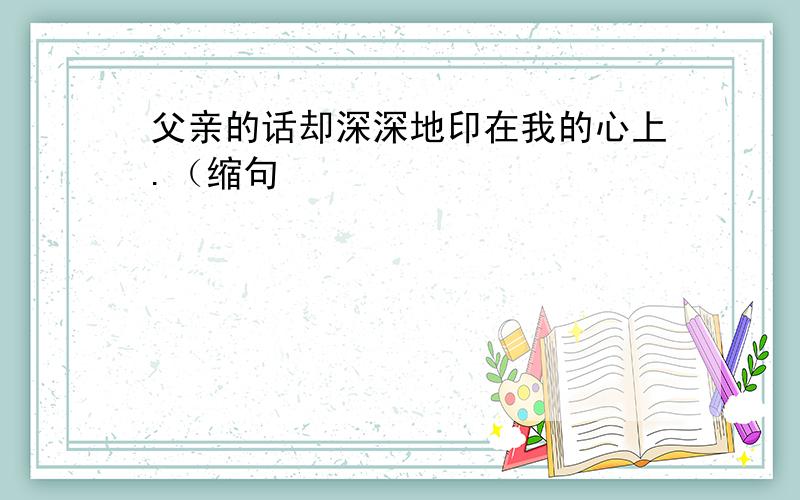 父亲的话却深深地印在我的心上.（缩句